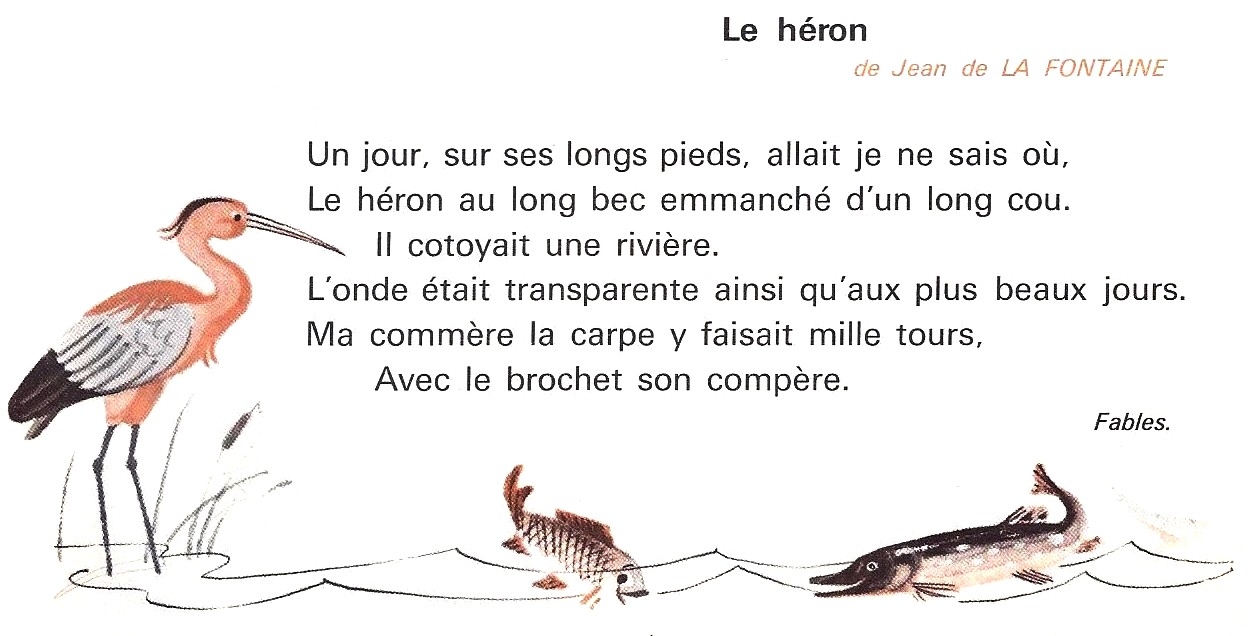 Le héron

de Jean de LA FONTAINE

Un jour, sur ses longs pieds, allait je ne sais où,
Le héron au long bec emmanché d'un long cou.
Il cotoyait une rivière.
L'onde était transparente ainsi qu'aux plus beaux jours.
Ma commère la carpe y faisait mille tours,
Avec le brochet son compère.

Fables.